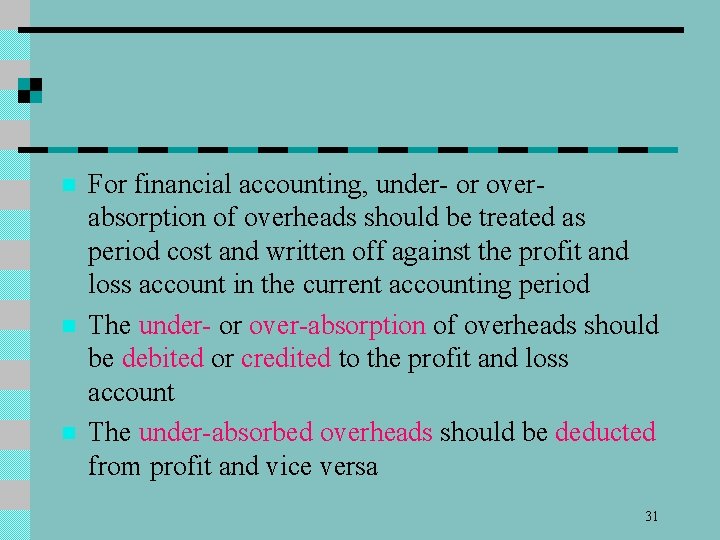 For financial accounting, under- or over-absorption of overheads should be treated as period cost and written off against the profit and loss account in the current accounting period

The under- or over-absorption of overheads should be debited or credited to the profit and loss account

The under-absorbed overheads should be deducted from profit and vice versa

31